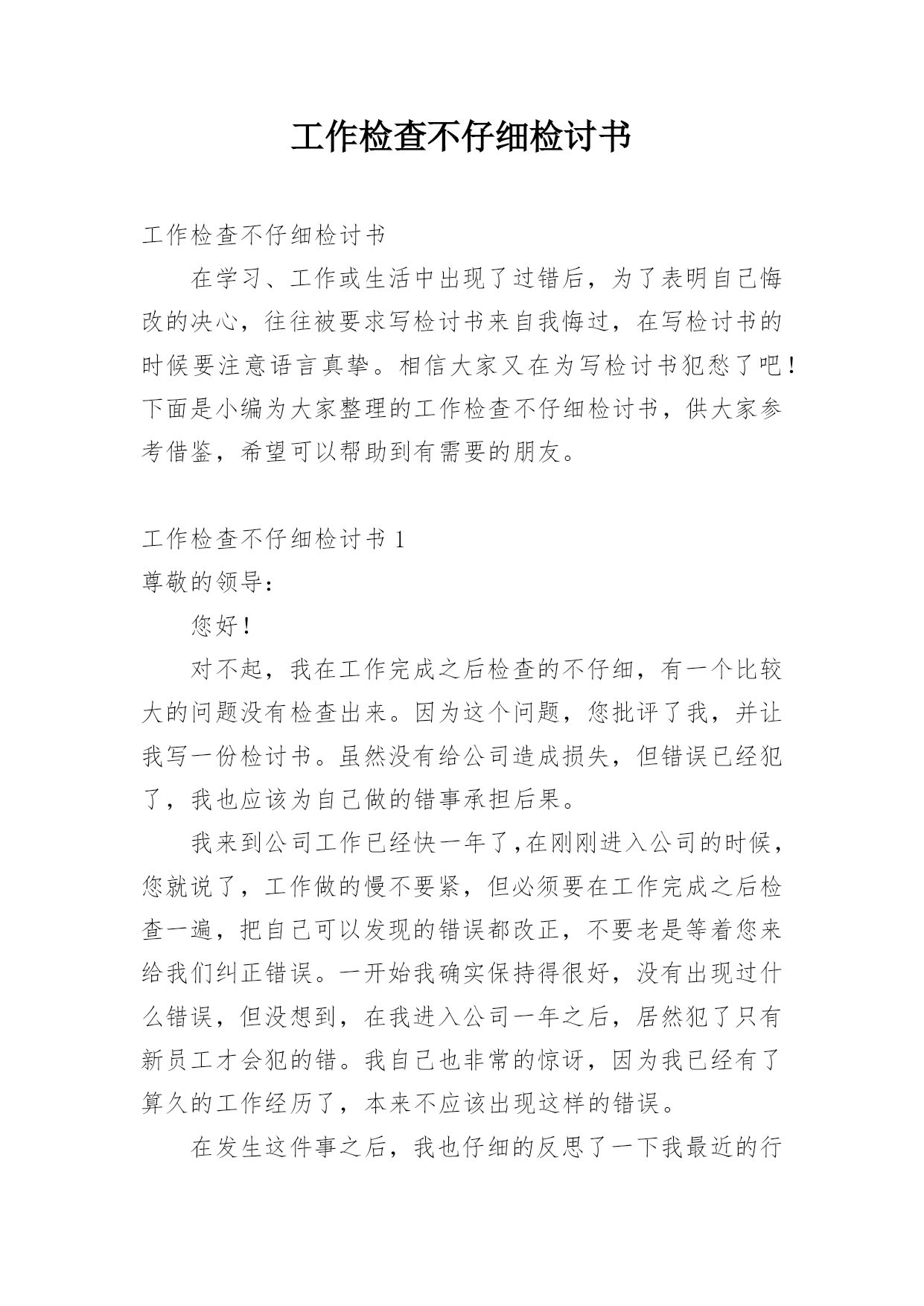 工作检查不仔细检讨书

工作检查不仔细检讨书

在学习、工作或生活中出现了过错后，为了表明自己悔改的决心，往往被要求写检讨书来自我悔过，在写检讨书的时候要注意语言真挚。相信大家又在为写检讨书犯愁了吧！下面是小编为大家整理的工作检查不仔细检讨书，供大家参考借鉴，希望可以帮助到有需要的朋友。

工作检查不仔细检讨书 1

尊敬的领导：

您好！

对不起，我在工作完成之后检查的不仔细，有一个比较大的问题没有检查出来。因为这个问题，您批评了我，并让我写一份检讨书。虽然没有给公司造成损失，但错误已经犯了，我也应该为自己做的错事承担后果。

我来到公司工作已经快一年了，在刚刚进入公司的时候，您就说了，工作做的慢不要紧，但必须要在工作完成之后检查一遍，把自己可以发现的错误都改正，不要老是等着您来给我们纠正错误。一开始我确实保持得很好，没有出现过什么错误，但没想到，在我进入公司一年之后，居然犯了只有新员工才会犯的错。我自己也非常的惊讶，因为我已经有了算久的工作经历了，本来不应该出现这样的错误。

在发生这件事之后，我也仔细的反思了一下我最近的行